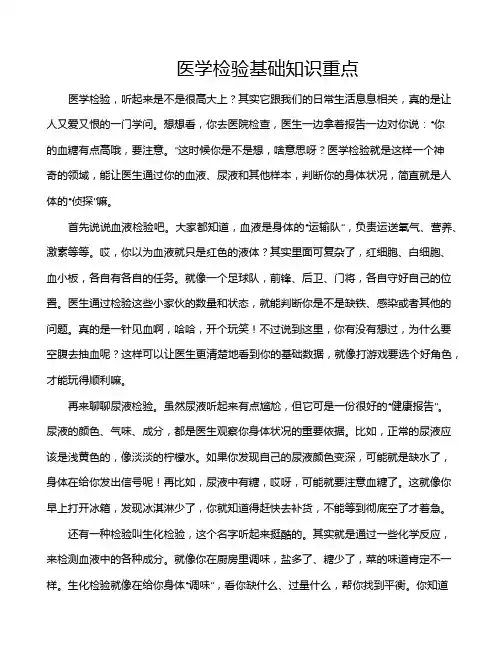 医学检验基础知识重点

医学检验，听起来是不是很高大上？其实它跟我们的日常生活息息相关，真的是让人又爱又恨的一门学问。想想看，你去医院检查，医生一边拿着报告一边对你说："你的血糖有点高哦，要注意。"这时候你是不是想，啥意思呀？医学检验就是这样一个神奇的领域，能让医生通过你的血液、尿液和其他样本，判断你的身体状况，简直就是人体的"侦探"嘛。

首先说说血液检验吧。大家都知道，血液是身体的"运输队"，负责运送氧气、营养、激素等等。哎，你以为血液就只是红色的液体？其实里面可复杂了，红细胞、白细胞、血小板，各自有各自的任务。就像一个足球队，前锋、后卫、门将，各自守好自己的位置。医生通过检验这些小家伙的数量和状态，就能判断你是不是缺铁、感染或者其他的问题。真的是一针见血啊，哈哈，开个玩笑！不过说到这里，你有没有想过，为什么要空腹去抽血呢？这样可以让医生更清楚地看到你的基础数据，就像打游戏要选个好角色，才能玩得顺利嘛。

再来聊聊尿液检验。虽然尿液听起来有点尴尬，但它可是一份很好的"健康报告"。尿液的颜色、气味、成分，都是医生观察你身体状况的重要依据。比如，正常的尿液应该是浅黄色的，像淡淡的柠檬水。如果你发现自己的尿液颜色变深，可能就是缺水了，身体在给你发出信号呢！再比如，尿液中有糖，哎呀，可能就要注意血糖了。这就像你早上打开冰箱，发现冰淇淋少了，你就知道得赶快去补货，不能等到彻底空了才着急。

还有一种检验叫生化检验，这个名字听起来挺酷的。其实就是通过一些化学反应，来检测血液中的各种成分。就像你在厨房里调味，盐多了、糖少了，菜的味道肯定不一样。生化检验就像在给你身体"调味"，看你缺什么、过量什么，帮你找到平衡。你知道